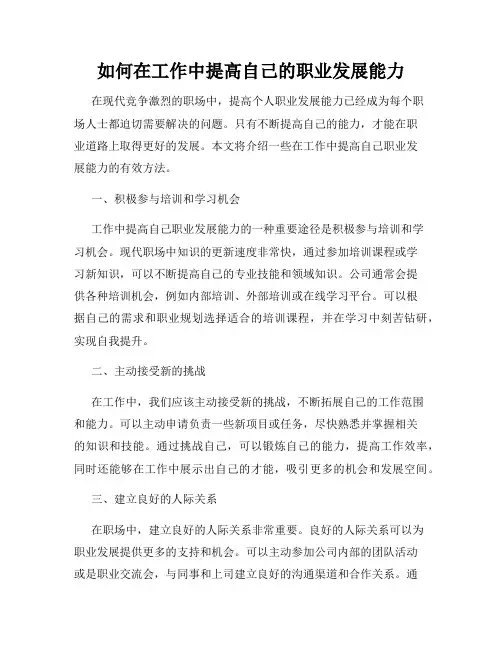 如何在工作中提高自己的职业发展能力

在现代竞争激烈的职场中，提高个人职业发展能力已经成为每个职场人士都迫切需要解决的问题。只有不断提高自己的能力，才能在职业道路上取得更好的发展。本文将介绍一些在工作中提高自己职业发展能力的有效方法。

一、积极参与培训和学习机会

工作中提高自己职业发展能力的一种重要途径是积极参与培训和学习机会。现代职场中知识的更新速度非常快，通过参加培训课程或学习新知识，可以不断提高自己的专业技能和领域知识。公司通常会提供各种培训机会，例如内部培训、外部培训或在线学习平台。可以根据自己的需求和职业规划选择适合的培训课程，并在学习中刻苦钻研，实现自我提升。

二、主动接受新的挑战

在工作中，我们应该主动接受新的挑战，不断拓展自己的工作范围和能力。可以主动申请负责一些新项目或任务，尽快熟悉并掌握相关的知识和技能。通过挑战自己，可以锻炼自己的能力，提高工作效率，同时还能够在工作中展示出自己的才能，吸引更多的机会和发展空间。

三、建立良好的人际关系

在职场中，建立良好的人际关系非常重要。良好的人际关系可以为职业发展提供更多的支持和机会。可以主动参加公司内部的团队活动或是职业交流会，与同事和上司建立良好的沟通渠道和合作关系。通